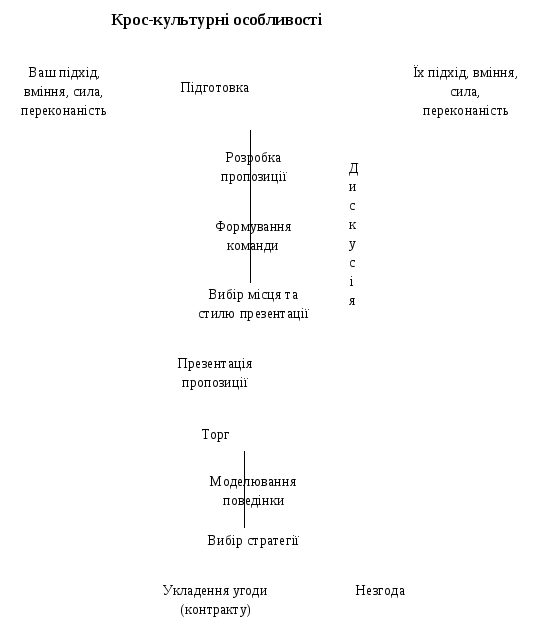 Крос-культурні особливості

Ваш підхід, вміння, сила, переконаність

Підготовка

Їх підхід, вміння, сила, переконаність

Розробка пропозиції

Формування команди

Вибір місця та стилю презентації

Дискусія

Презентація пропозиції

Торг

Моделювання поведінки

Вибір стратегії

Укладення угоди (контракту)

Незгода